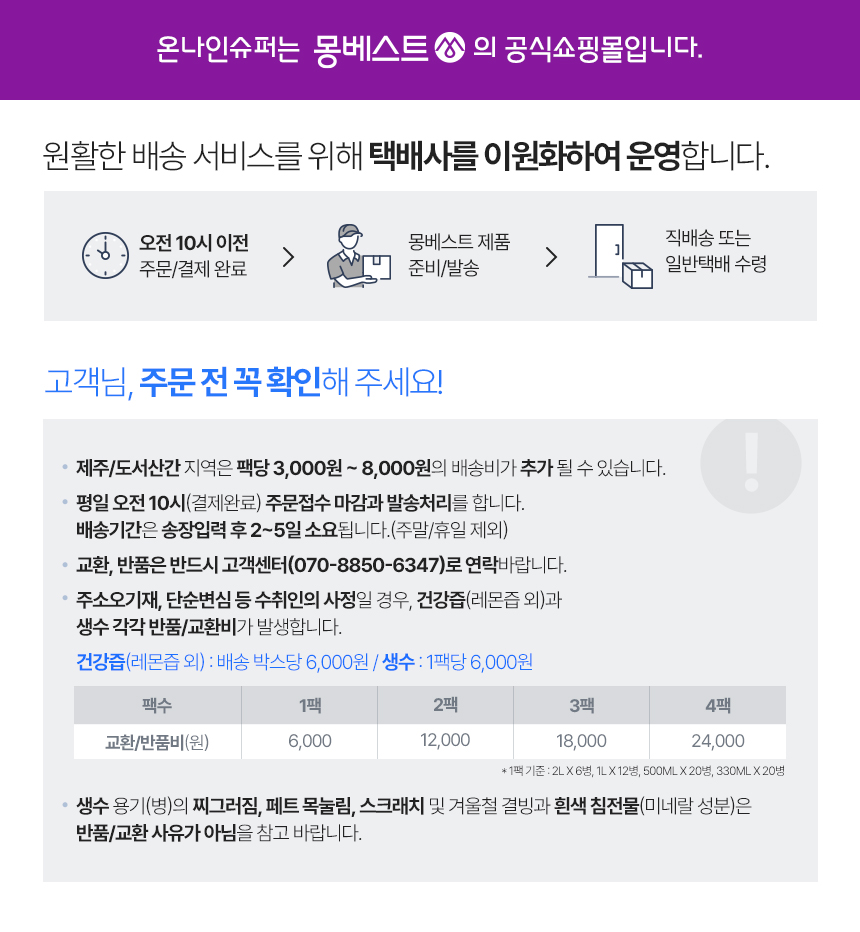 온나인슈퍼는 몽베스트 의 공식쇼핑몰입니다.

원활한 배송 서비스를 위해 택배사를 이원화하여 운영합니다.

오전 10시 이전
주문/결제 완료

몽베스트 제품
준비/발송

직배송 또는
일반택배 수령

고객님, 주문 전 꼭 확인해 주세요!

• 제주/도서산간 지역은 팩당 3,000원 ~ 8,000원의 배송비가 추가 될 수 있습니다.
• 평일 오전 10시(결제완료) 주문접수 마감과 발송처리를 합니다. 배송기간은 송장입력 후 2~5일 소요됩니다.(주말/휴일 제외)
• 교환, 반품은 반드시 고객센터(070-8850-6347)로 연락바랍니다.
• 주소오기재, 단순변심 등 수취인의 사정일 경우, 건강즙(레몬즙 외)과 생수 각각 반품/교환비가 발생합니다.

건강즙(레몬즙 외) : 배송 박스당 6,000원 / 생수 : 1팩당 6,000원

| 팩수 | 1팩 | 2팩 | 3팩 | 4팩 |
|---|---|---|---|---|
| 교환/반품비(원) | 6,000 | 12,000 | 18,000 | 24,000 |

* 1팩 기준 : 2L X 6병, 1L X 12병, 500ML X 20병, 330ML X 20병

• 생수 용기(병)의 찌그러짐, 페트 목눌림, 스크래치 및 겨울철 결빙과 흰색 침전물(미네랄 성분)은 반품/교환 사유가 아님을 참고 바랍니다.